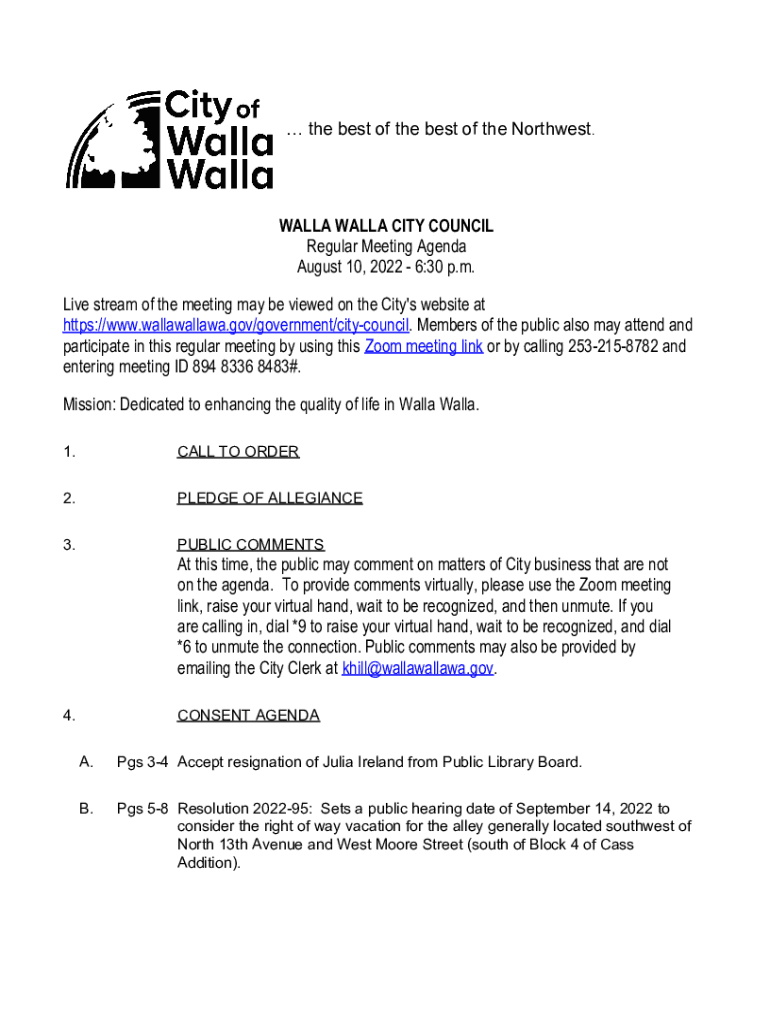 City of Walla Walla

… the best of the best of the Northwest.

WALLA WALLA CITY COUNCIL
Regular Meeting Agenda
August 10, 2022 - 6:30 p.m.

Live stream of the meeting may be viewed on the City's website at https://www.wallawallawa.gov/government/city-council. Members of the public also may attend and participate in this regular meeting by using this Zoom meeting link or by calling 253-215-8782 and entering meeting ID 894 8336 8483#.

Mission: Dedicated to enhancing the quality of life in Walla Walla.

1. CALL TO ORDER

2. PLEDGE OF ALLEGIANCE

3. PUBLIC COMMENTS
At this time, the public may comment on matters of City business that are not on the agenda. To provide comments virtually, please use the Zoom meeting link, raise your virtual hand, wait to be recognized, and then unmute. If you are calling in, dial *9 to raise your virtual hand, wait to be recognized, and dial *6 to unmute the connection. Public comments may also be provided by emailing the City Clerk at khill@wallawallawa.gov.

4. CONSENT AGENDA

A. Pgs 3-4 Accept resignation of Julia Ireland from Public Library Board.

B. Pgs 5-8 Resolution 2022-95: Sets a public hearing date of September 14, 2022 to consider the right of way vacation for the alley generally located southwest of North 13th Avenue and West Moore Street (south of Block 4 of Cass Addition).